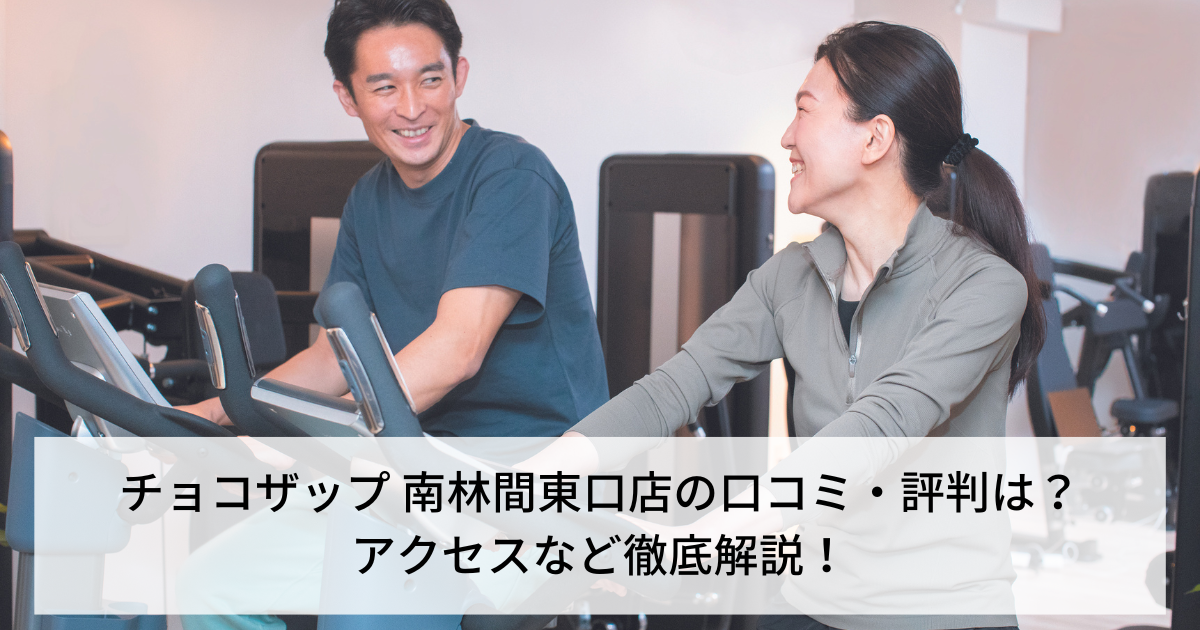 チョコザップ 南林間東口店の口コミ・評判は？
アクセスなど徹底解説！